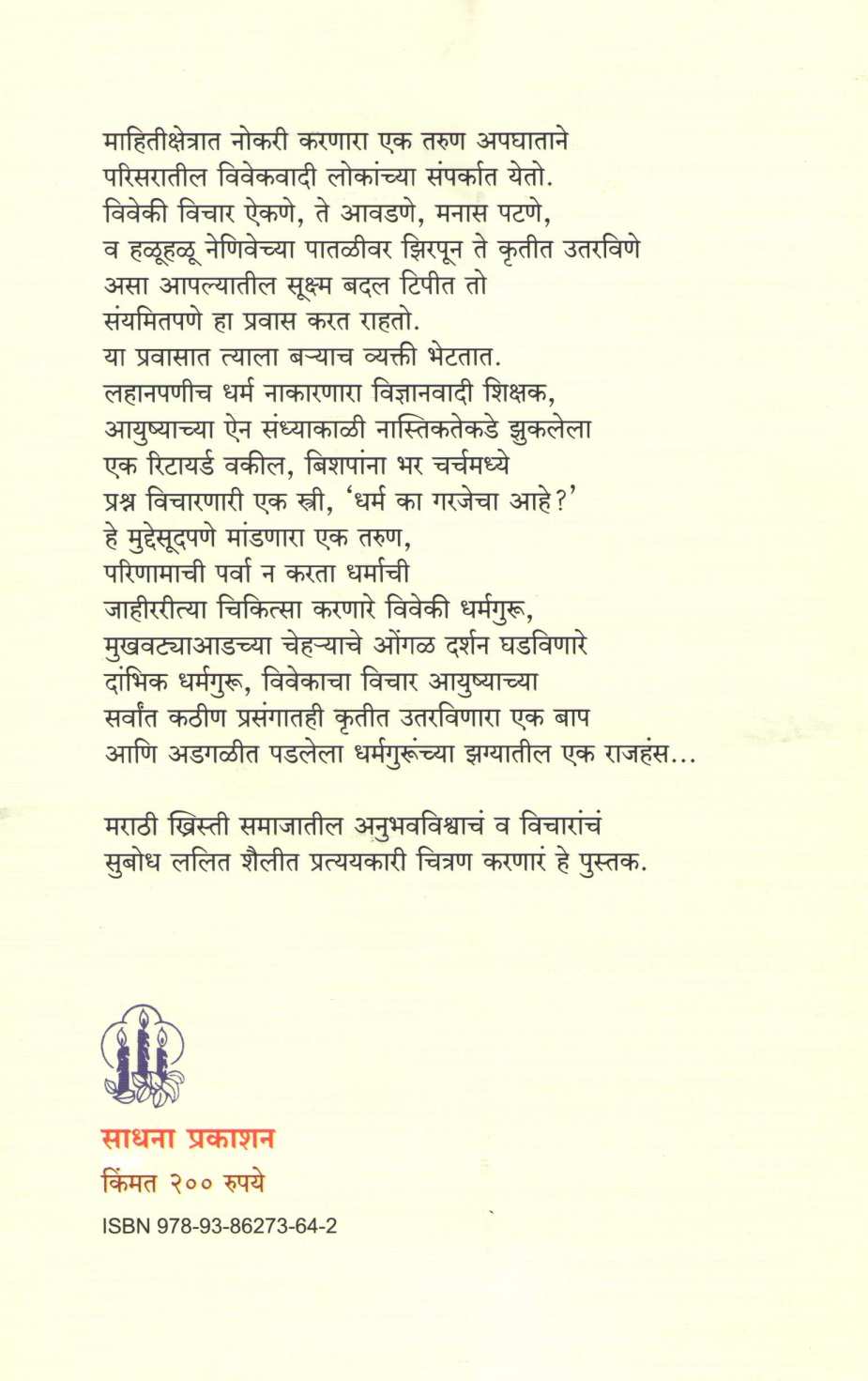 माहितीक्षेत्रात नोकरी करणारा एक तरुण अपघाताने परिसरातील विवेकवादी लोकांच्या संपर्कात येतो. विवेकी विचार ऐकणे, ते आवडणे, मनास पटणे, व हळूहळू नेणिवेच्या पातळीवर झिरपून ते कृतीत उतरविणे असा आपल्यातील सूक्ष्म बदल टिपीत तो संयमितपणे हा प्रवास करत राहतो.
या प्रवासात त्याला बऱ्याच व्यक्ती भेटतात. लहानपणीच धर्म नाकारणारा विज्ञानवादी शिक्षक, आयुष्याच्या ऐन संध्याकाळी नास्तिकतेकडे झुकलेला एक रिटायर्ड वकील, बिशपांना भर चर्चमध्ये प्रश्न विचारणारी एक स्त्री, 'धर्म का गरजेचा आहे?' हे मुद्देसूदपणे मांडणारा एक तरुण, परिणामाची पर्वा न करता धर्माची जाहीररीत्या चिकित्सा करणारे विवेकी धर्मगुरू, मुखवट्याआडच्या चेहऱ्याचे ओंगळ दर्शन घडविणारे दांभिक धर्मगुरू, विवेकाचा विचार आयुष्याच्या सर्वांत कठीण प्रसंगातही कृतीत उतरविणारा एक बाप आणि अडगळीत पडलेला धर्मगुरूंच्या झग्यातील एक राजहंस...

मराठी ख्रिस्ती समाजातील अनुभवविश्वाचं व विचारांचं सुबोध ललित शैलीत प्रत्ययकारी चित्रण करणारं हे पुस्तक.

साधना प्रकाशन
किंमत २०० रुपये
ISBN 978-93-86273-64-2